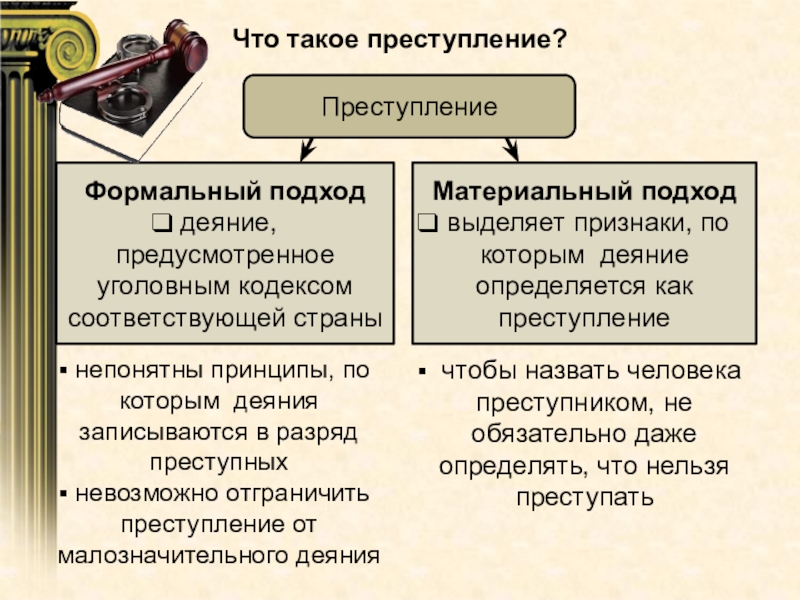 Что такое преступление?

Преступление

Формальный подход
❑ деяние, предусмотренное уголовным кодексом соответствующей страны

▪ непонятны принципы, по которым деяния записываются в разряд преступных
▪ невозможно отграничить преступление от малозначительного деяния

Материальный подход
❑ выделяет признаки, по которым деяние определяется как преступление

▪ чтобы назвать человека преступником, не обязательно даже определять, что нельзя преступать